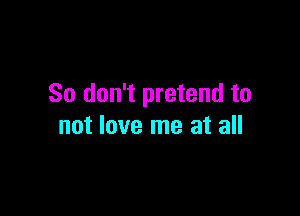 So don't pretend to
not love me at all